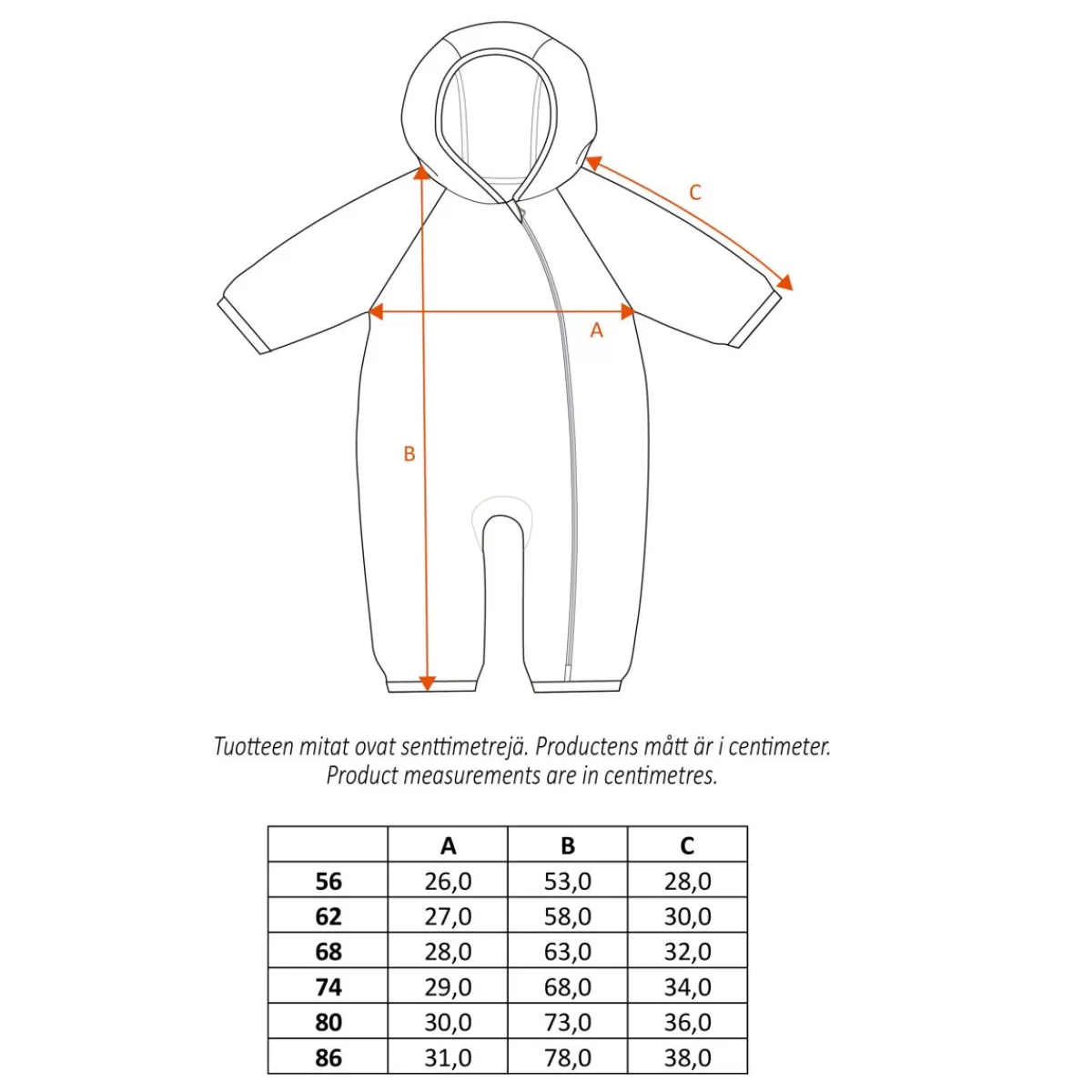 C

A

B

Tuotteen mitat ovat senttimetrejä. Productens mått är i centimeter.
Product measurements are in centimetres.

| | A | B | C |
|---|---|---|---|
| 56 | 26,0 | 53,0 | 28,0 |
| 62 | 27,0 | 58,0 | 30,0 |
| 68 | 28,0 | 63,0 | 32,0 |
| 74 | 29,0 | 68,0 | 34,0 |
| 80 | 30,0 | 73,0 | 36,0 |
| 86 | 31,0 | 78,0 | 38,0 |